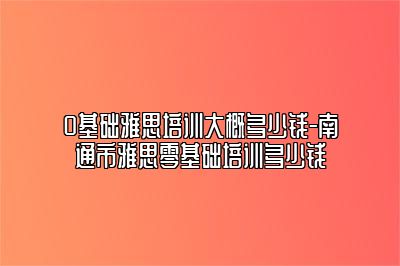 0基础雅思培训大概多少钱-南通市雅思零基础培训多少钱